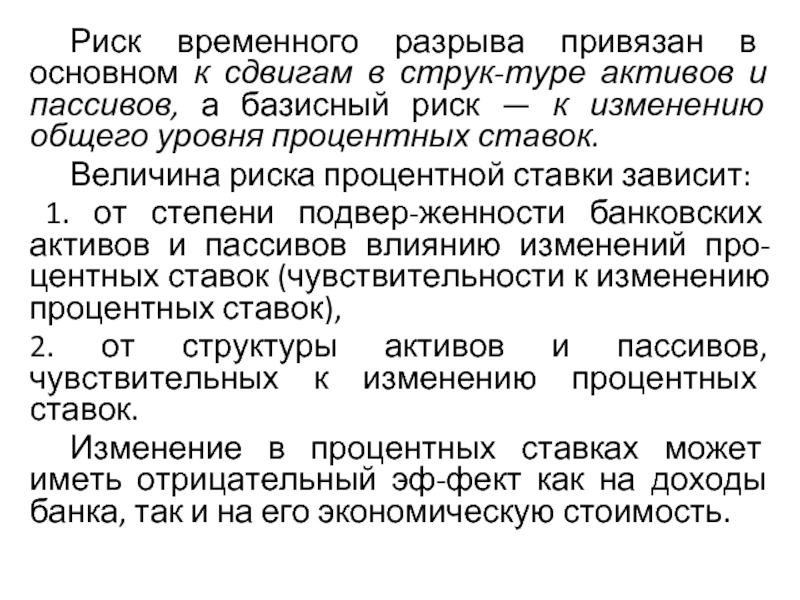 Риск временного разрыва привязан в основном к сдвигам в струк-туре активов и пассивов, а базисный риск — к изменению общего уровня процентных ставок.

Величина риска процентной ставки зависит:

1. от степени подвер-женности банковских активов и пассивов влиянию изменений процентных ставок (чувствительности к изменению процентных ставок),

2. от структуры активов и пассивов, чувствительных к изменению процентных ставок.

Изменение в процентных ставках может иметь отрицательный эф-фект как на доходы банка, так и на его экономическую стоимость.